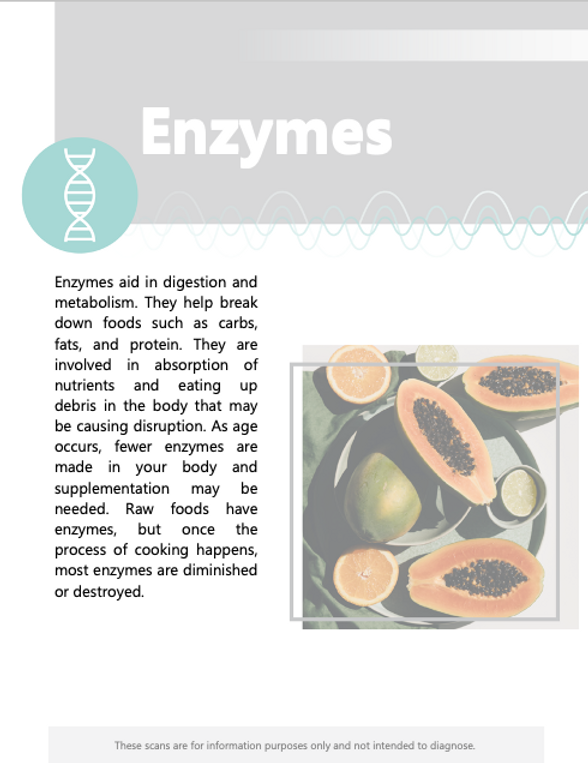 Enzymes

Enzymes aid in digestion and metabolism. They help break down foods such as carbs, fats, and protein. They are involved in absorption of nutrients and eating up debris in the body that may be causing disruption. As age occurs, fewer enzymes are made in your body and supplementation may be needed. Raw foods have enzymes, but once the process of cooking happens, most enzymes are diminished or destroyed.

These scans are for information purposes only and not intended to diagnose.